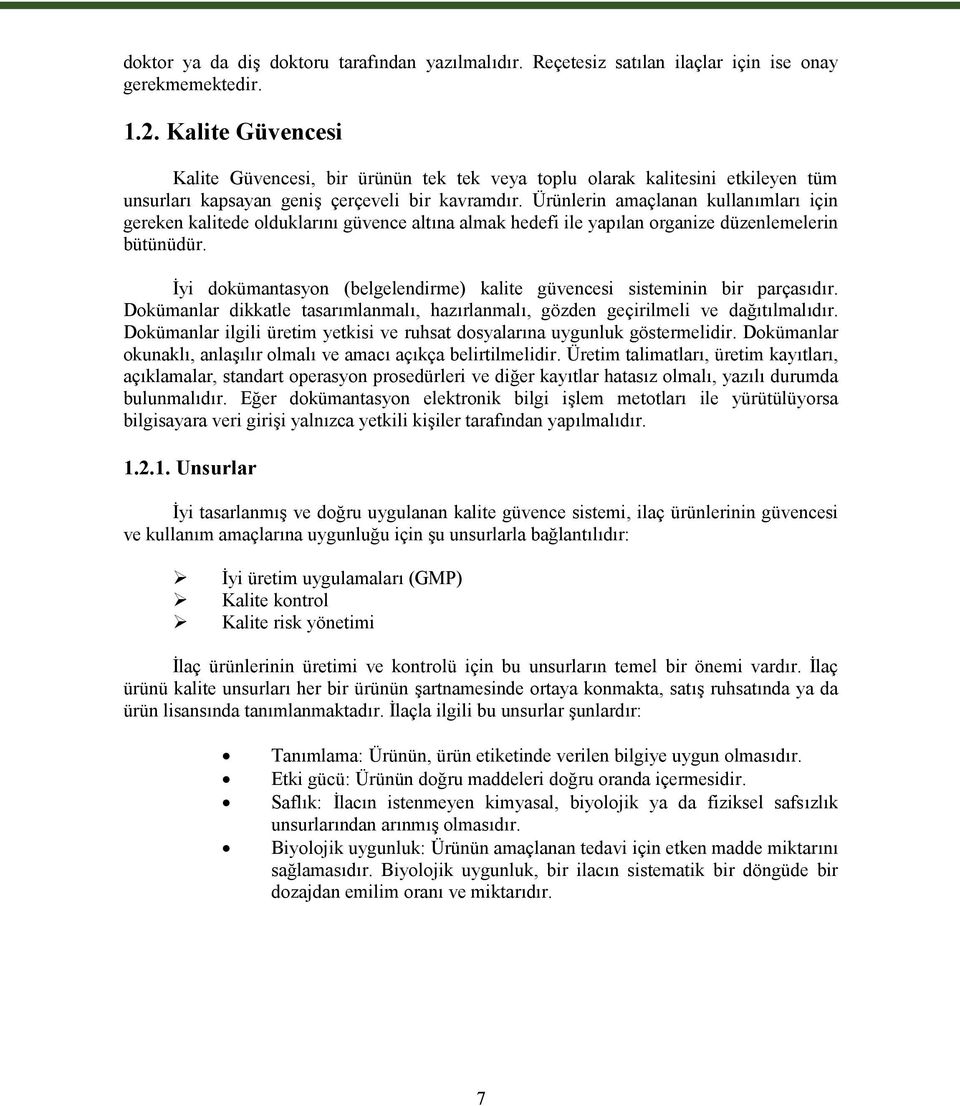 doktor ya da diş doktoru tarafından yazılmalıdır. Reçetesiz satılan ilaçlar için ise onay gerekmemektedir.

1.2. Kalite Güvencesi

Kalite Güvencesi, bir ürünün tek tek veya toplu olarak kalitesini etkileyen tüm unsurları kapsayan geniş çerçeveli bir kavramdır. Ürünlerin amaçlanan kullanımları için gereken kalitede olduklarını güvence altına almak hedefi ile yapılan organize düzenlemelerin bütünüdür.

İyi dokümantasyon (belgelendirme) kalite güvencesi sisteminin bir parçasıdır. Dokümanlar dikkatle tasarımlanmalı, hazırlanmalı, gözden geçirilmeli ve dağıtılmalıdır. Dokümanlar ilgili üretim yetkisi ve ruhsat dosyalarına uygunluk göstermelidir. Dokümanlar okunaklı, anlaşılır olmalı ve amacı açıkça belirtilmelidir. Üretim talimatları, üretim kayıtları, açıklamalar, standart operasyon prosedürleri ve diğer kayıtlar hatasız olmalı, yazılı durumda bulunmalıdır. Eğer dokümantasyon elektronik bilgi işlem metotları ile yürütülüyorsa bilgisayara veri girişi yalnızca yetkili kişiler tarafından yapılmalıdır.

1.2.1. Unsurlar

İyi tasarlanmış ve doğru uygulanan kalite güvence sistemi, ilaç ürünlerinin güvencesi ve kullanım amaçlarına uygunluğu için şu unsurlarla bağlantılıdır:

➢ İyi üretim uygulamaları (GMP)
➢ Kalite kontrol
➢ Kalite risk yönetimi

İlaç ürünlerinin üretimi ve kontrolü için bu unsurların temel bir önemi vardır. İlaç ürünü kalite unsurları her bir ürünün şartnamesinde ortaya konmakta, satış ruhsatında ya da ürün lisansında tanımlanmaktadır. İlaçla ilgili bu unsurlar şunlardır:

• Tanımlama: Ürünün, ürün etiketinde verilen bilgiye uygun olmasıdır.
• Etki gücü: Ürünün doğru maddeleri doğru oranda içermesidir.
• Saflık: İlacın istenmeyen kimyasal, biyolojik ya da fiziksel safsızlık unsurlarından arınmış olmasıdır.
• Biyolojik uygunluk: Ürünün amaçlanan tedavi için etken madde miktarını sağlamasıdır. Biyolojik uygunluk, bir ilacın sistematik bir döngüde bir dozajdan emilim oranı ve miktarıdır.

7